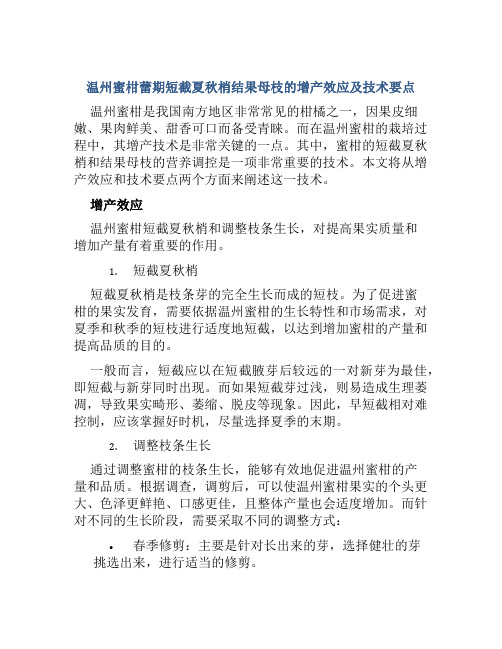 温州蜜柑蕾期短截夏秋梢结果母枝的增产效应及技术要点

温州蜜柑是我国南方地区非常常见的柑橘之一，因果皮细嫩、果肉鲜美、甜香可口而备受青睐。而在温州蜜柑的栽培过程中，其增产技术是非常关键的一点。其中，蜜柑的短截夏秋梢和结果母枝的营养调控是一项非常重要的技术。本文将从增产效应和技术要点两个方面来阐述这一技术。

增产效应

温州蜜柑短截夏秋梢和调整枝条生长，对提高果实质量和增加产量有着重要的作用。

1. 短截夏秋梢

短截夏秋梢是枝条芽的完全生长而成的短枝。为了促进蜜柑的果实发育，需要依据温州蜜柑的生长特性和市场需求，对夏季和秋季的短枝进行适度地短截，以达到增加蜜柑的产量和提高品质的目的。

一般而言，短截应以在短截腋芽后较远的一对新芽为最佳，即短截与新芽同时出现。而如果短截芽过浅，则易造成生理萎凋，导致果实畸形、萎缩、脱皮等现象。因此，早短截相对难控制，应该掌握好时机，尽量选择夏季的末期。

2. 调整枝条生长

通过调整蜜柑的枝条生长，能够有效地促进温州蜜柑的产量和品质。根据调查，调剪后，可以使温州蜜柑果实的个头更大、色泽更鲜艳、口感更佳，且整体产量也会适度增加。而针对不同的生长阶段，需要采取不同的调整方式：

• 春季修剪：主要是针对长出来的芽，选择健壮的芽挑选出来，进行适当的修剪。